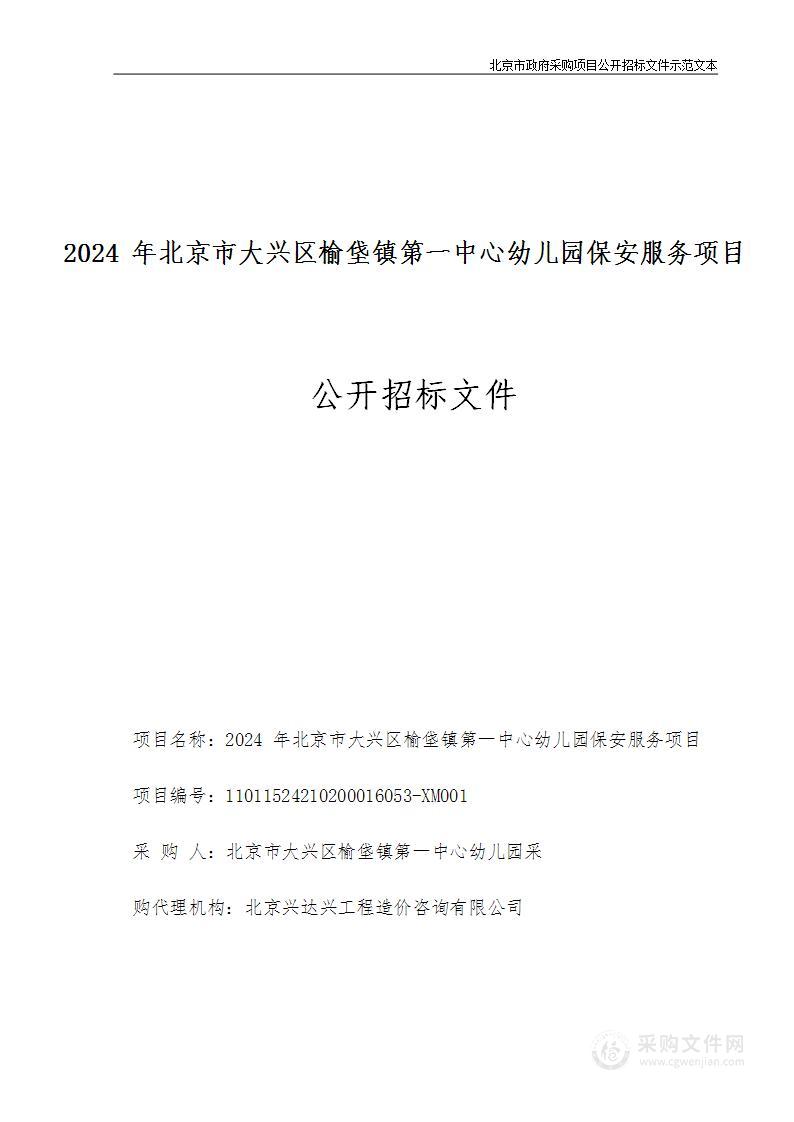 北京市政府采购项目公开招标文件示范文本

2024 年北京市大兴区榆垡镇第一中心幼儿园保安服务项目

公开招标文件

项目名称：2024 年北京市大兴区榆垡镇第一中心幼儿园保安服务项目

项目编号：11011524210200016053-XM001

采 购 人：北京市大兴区榆垡镇第一中心幼儿园采

购代理机构：北京兴达兴工程造价咨询有限公司

采购文件网
www.cgwenjian.com